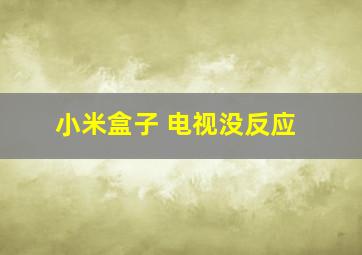 小米盒子 电视没反应